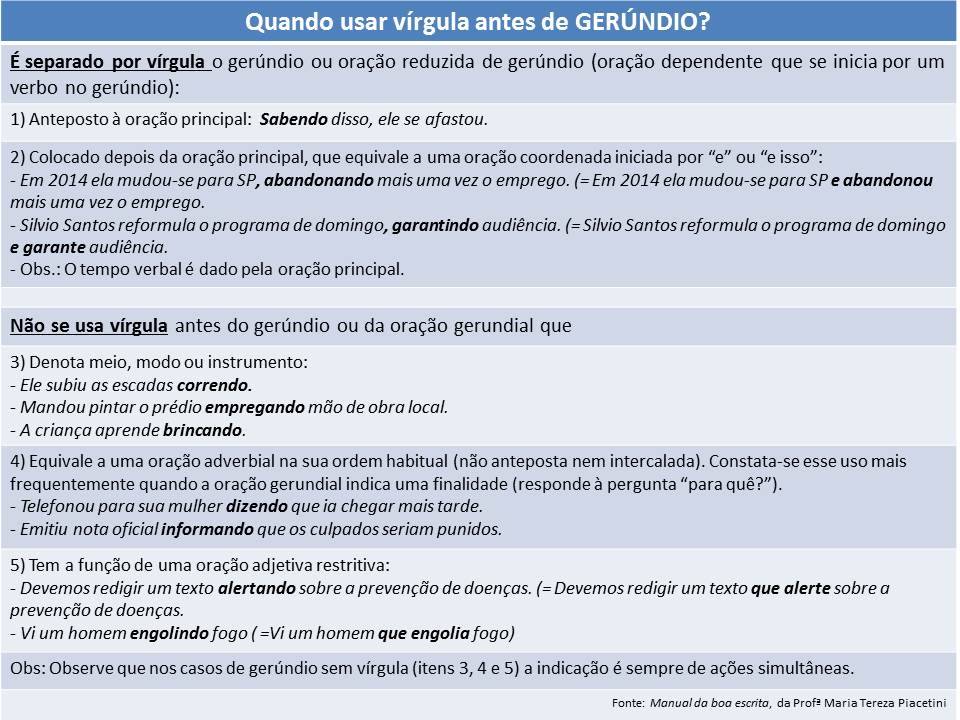 Quando usar vírgula antes de GERÚNDIO?

É separado por vírgula o gerúndio ou oração reduzida de gerúndio (oração dependente que se inicia por um verbo no gerúndio):

1) Anteposto à oração principal: Sabendo disso, ele se afastou.

2) Colocado depois da oração principal, que equivale a uma oração coordenada iniciada por "e" ou "e isso":
- Em 2014 ela mudou-se para SP, abandonando mais uma vez o emprego. (= Em 2014 ela mudou-se para SP e abandonou mais uma vez o emprego.
- Silvio Santos reformula o programa de domingo, garantindo audiência. (= Silvio Santos reformula o programa de domingo e garante audiência.
- Obs.: O tempo verbal é dado pela oração principal.

Não se usa vírgula antes do gerúndio ou da oração gerundial que

3) Denota meio, modo ou instrumento:
- Ele subiu as escadas correndo.
- Mandou pintar o prédio empregando mão de obra local.
- A criança aprende brincando.

4) Equivale a uma oração adverbial na sua ordem habitual (não anteposta nem intercalada). Constata-se esse uso mais frequentemente quando a oração gerundial indica uma finalidade (responde à pergunta "para quê?").
- Telefonou para sua mulher dizendo que ia chegar mais tarde.
- Emitiu nota oficial informando que os culpados seriam punidos.

5) Tem a função de uma oração adjetiva restritiva:
- Devemos redigir um texto alertando sobre a prevenção de doenças. (= Devemos redigir um texto que alerte sobre a prevenção de doenças.
- Vi um homem engolindo fogo ( =Vi um homem que engolia fogo)

Obs: Observe que nos casos de gerúndio sem vírgula (itens 3, 4 e 5) a indicação é sempre de ações simultâneas.

Fonte: Manual da boa escrita, da Profª Maria Tereza Piacetini